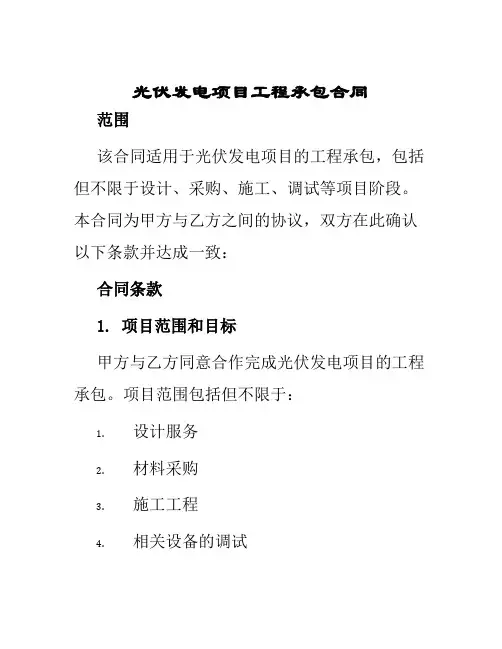 光伏发电项目工程承包合同

范围

该合同适用于光伏发电项目的工程承包，包括但不限于设计、采购、施工、调试等项目阶段。本合同为甲方与乙方之间的协议，双方在此确认以下条款并达成一致：

合同条款

1. 项目范围和目标

甲方与乙方同意合作完成光伏发电项目的工程承包。项目范围包括但不限于：

1. 设计服务

2. 材料采购

3. 施工工程

4. 相关设备的调试